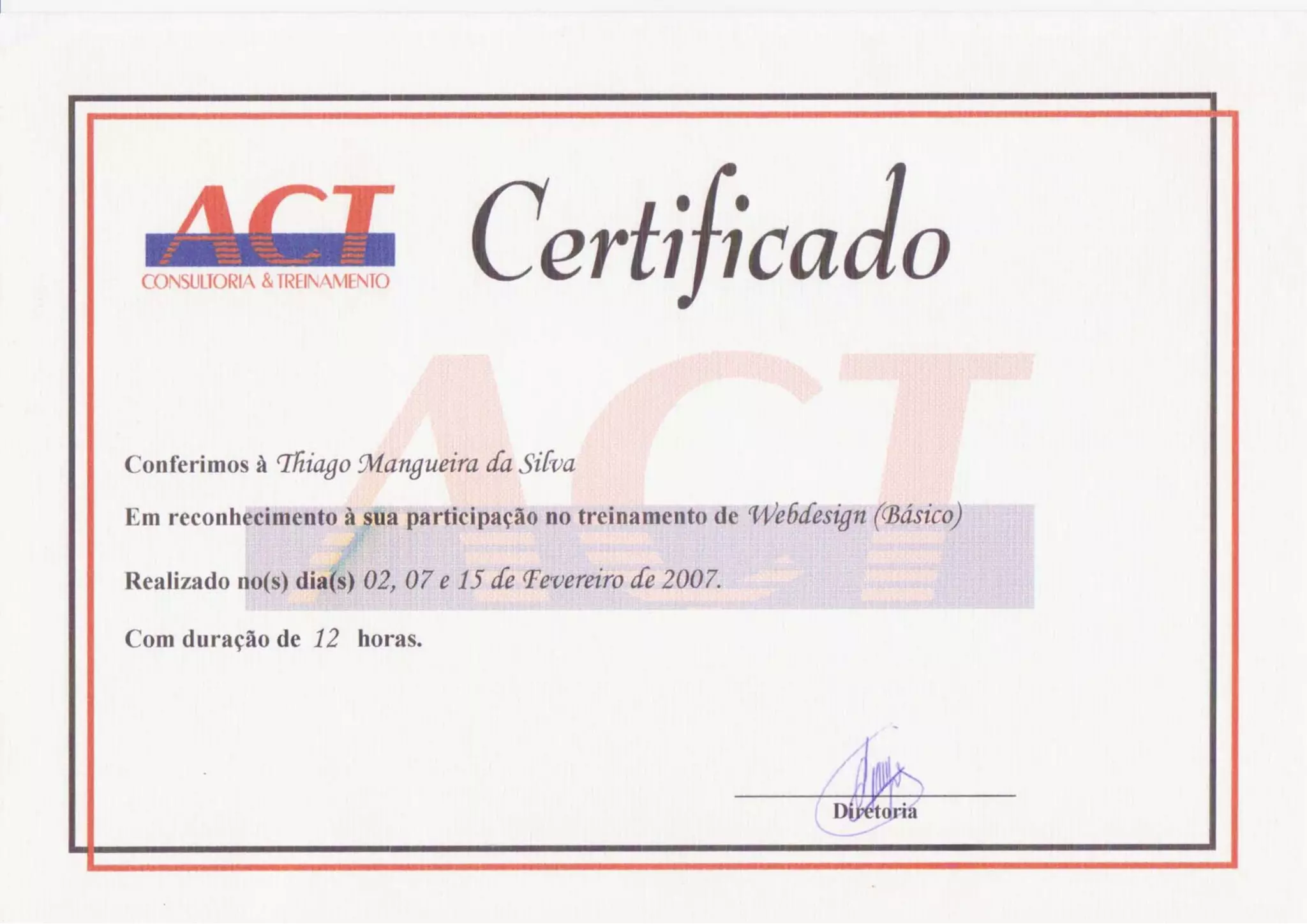 ACT
CONSULTORIA & TREINAMENTO

Certificado

Conferimos à Thiago Mangueira da Silva

Em reconhecimento à sua participação no treinamento de Webdesign (Básico)

Realizado no(s) dia(s) 02, 07 e 15 de Fevereiro de 2007.

Com duração de 12 horas.

Diretoria

ACT